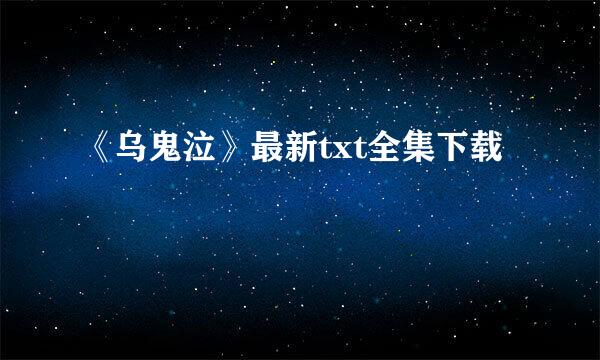 《乌鬼泣》最新txt全集下载